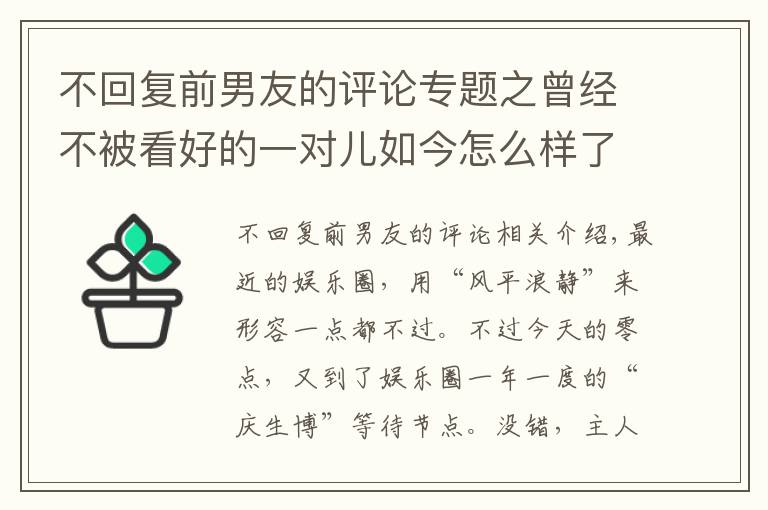 不回复前男友的评论专题之曾经不被看好的一对儿如今怎么样了

不回复前男友的评论相关介绍，最近的娱乐圈，用“风平浪静”来形容一点都不过。不过今天的零点，又到了娱乐圈一年一度的“庆生博”等待节点。没错，主人